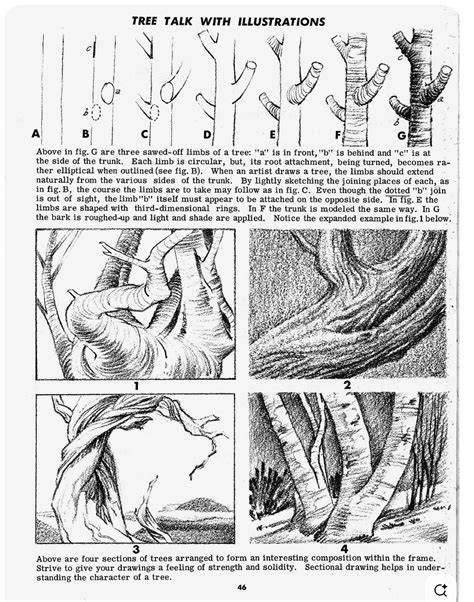 TREE TALK WITH ILLUSTRATIONS

c

a

b

c

a

b

A B C D E F G

Above in fig. G are three sawed-off limbs of a tree: "a" is in front, "b" is behind and "c" is at the side of the trunk. Each limb is circular, but, its root attachment, being turned, becomes rather elliptical when outlined (see fig. B). When an artist draws a tree, the limbs should extend naturally from the various sides of the trunk. By lightly sketching the joining places of each, as in fig. B, the course the limbs are to take may follow as in fig. C. Even though the dotted "b" join is out of sight, the limb "b" itself must appear to be attached on the opposite side. In fig. E the limbs are shaped with third-dimensional rings. In F the trunk is modeled the same way. In G the bark is roughed-up and light and shade are applied. Notice the expanded example in fig. 1 below.

1

2

3

4

Above are four sections of trees arranged to form an interesting composition within the frame. Strive to give your drawings a feeling of strength and solidity. Sectional drawing helps in understanding the character of a tree.

46